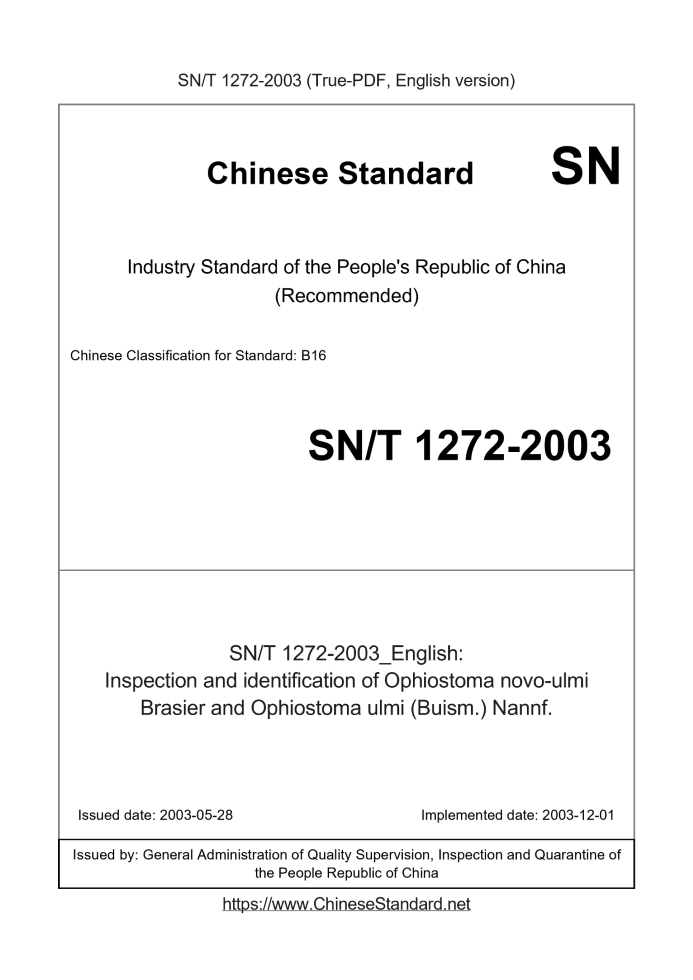 SN/T 1272-2003 (True-PDF, English version)

Chinese Standard SN

Industry Standard of the People's Republic of China
(Recommended)

Chinese Classification for Standard: B16

SN/T 1272-2003

SN/T 1272-2003_English:
Inspection and identification of Ophiostoma novo-ulmi Brasier and Ophiostoma ulmi (Buism.) Nannf.

Issued date: 2003-05-28

Implemented date: 2003-12-01

Issued by: General Administration of Quality Supervision, Inspection and Quarantine of the People Republic of China

https://www.ChineseStandard.net